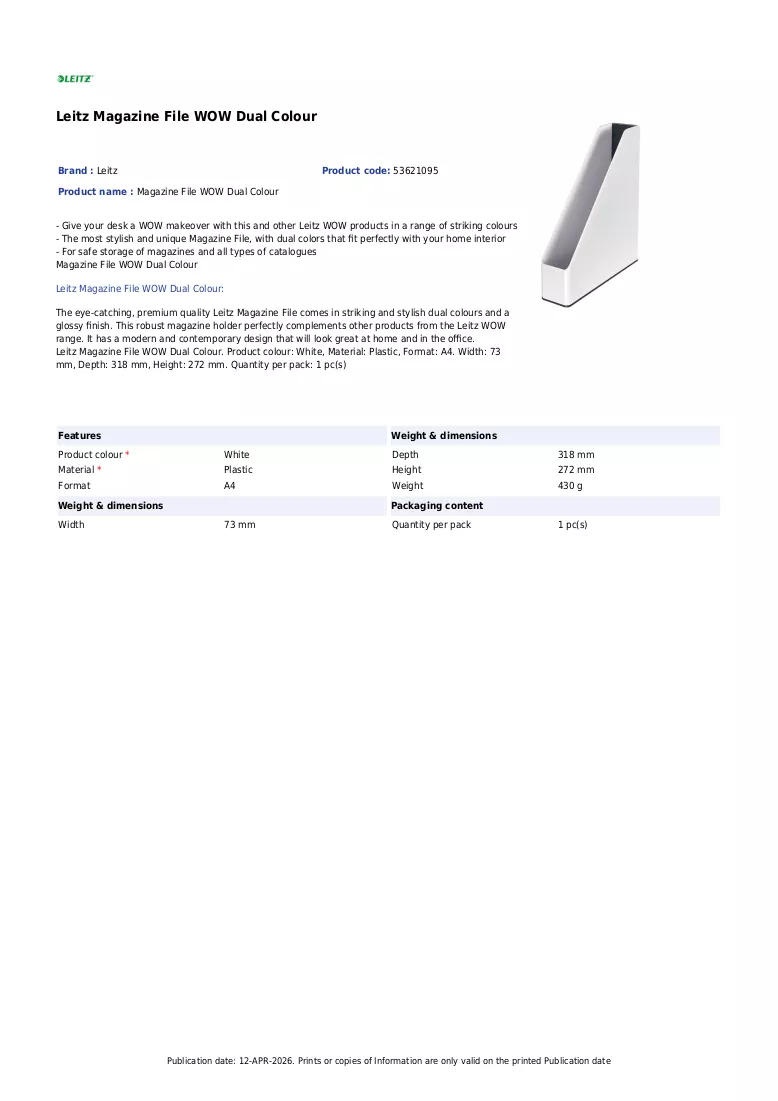 LEITZ

Leitz Magazine File WOW Dual Colour

Brand : Leitz

Product code: 53621095

Product name : Magazine File WOW Dual Colour

- Give your desk a WOW makeover with this and other Leitz WOW products in a range of striking colours
- The most stylish and unique Magazine File, with dual colors that fit perfectly with your home interior
- For safe storage of magazines and all types of catalogues
Magazine File WOW Dual Colour

Leitz Magazine File WOW Dual Colour:

The eye-catching, premium quality Leitz Magazine File comes in striking and stylish dual colours and a glossy finish. This robust magazine holder perfectly complements other products from the Leitz WOW range. It has a modern and contemporary design that will look great at home and in the office.
Leitz Magazine File WOW Dual Colour. Product colour: White, Material: Plastic, Format: A4. Width: 73 mm, Depth: 318 mm, Height: 272 mm. Quantity per pack: 1 pc(s)

Features
Product colour * White
Material * Plastic
Format A4

Weight & dimensions
Width 73 mm

Weight & dimensions
Depth 318 mm
Height 272 mm
Weight 430 g

Packaging content
Quantity per pack 1 pc(s)

Publication date: 12-APR-2026. Prints or copies of Information are only valid on the printed Publication date